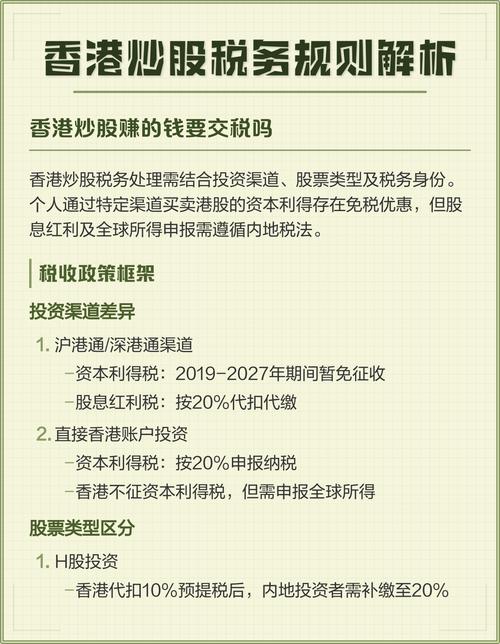 香港炒股税务规则解析

香港炒股赚的钱要交税吗

香港炒股税务处理需结合投资渠道、股票类型及税务身份。个人通过特定渠道买卖港股的资本利得存在免税优惠，但股息红利及全球所得申报需遵循内地税法。

税收政策框架

投资渠道差异

1. 沪港通/深港通渠道
–资本利得税：2019-2027年期间暂免征收
–股息红利税：按20%代扣代缴

2. 直接香港账户投资
–资本利得税：按20%申报纳税
–香港不征资本利得税，但需申报全球所得

股票类型区分

1. H股投资
–香港代扣10%预提税后，内地投资者需补缴至20%